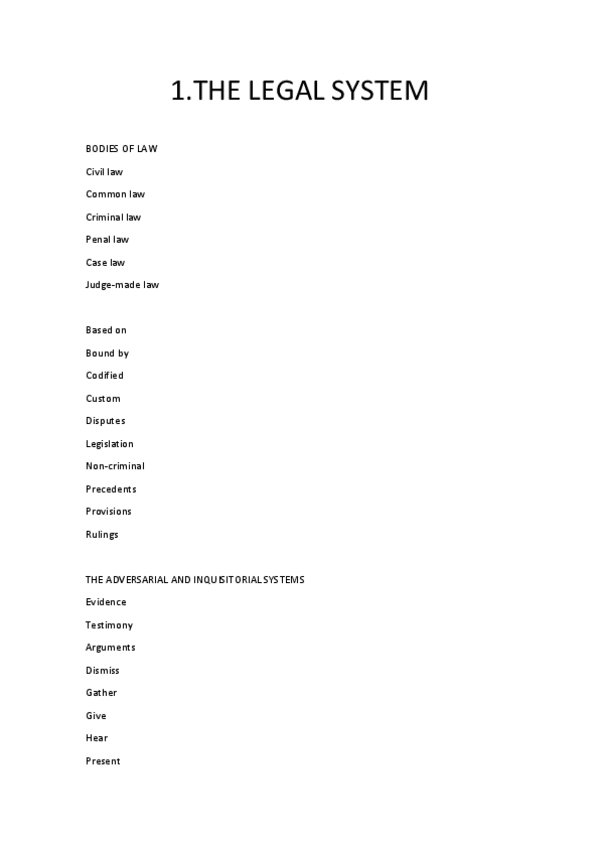 1.THE LEGAL SYSTEM

BODIES OF LAW

Civil law

Common law

Criminal law

Penal law

Case law

Judge-made law

Based on

Bound by

Codified

Custom

Disputes

Legislation

Non-criminal

Precedents

Provisions

Rulings

THE ADVERSARIAL AND INQUISITORIAL SYSTEMS

Evidence

Testimony

Arguments

Dismiss

Gather

Give

Hear

Present